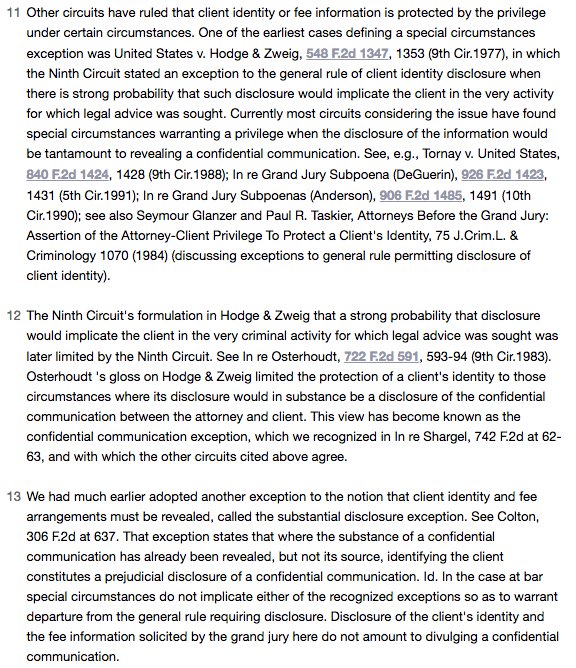 11 Other circuits have ruled that client identity or fee information is protected by the privilege under certain circumstances. One of the earliest cases defining a special circumstances exception was United States v. Hodge & Zweig, 548 F.2d 1347, 1353 (9th Cir.1977), in which the Ninth Circuit stated an exception to the general rule of client identity disclosure when there is strong probability that such disclosure would implicate the client in the very activity for which legal advice was sought. Currently most circuits considering the issue have found special circumstances warranting a privilege when the disclosure of the information would be tantamount to revealing a confidential communication. See, e.g., Tornay v. United States, 840 F.2d 1424, 1428 (9th Cir.1988); In re Grand Jury Subpoena (DeGuerin), 926 F.2d 1423, 1431 (5th Cir.1991); In re Grand Jury Subpoenas (Anderson), 906 F.2d 1485, 1491 (10th Cir.1990); see also Seymour Glanzer and Paul R. Taskier, Attorneys Before the Grand Jury: Assertion of the Attorney-Client Privilege To Protect a Client's Identity, 75 J.Crim.L. & Criminology 1070 (1984) (discussing exceptions to general rule permitting disclosure of client identity).

12 The Ninth Circuit's formulation in Hodge & Zweig that a strong probability that disclosure would implicate the client in the very criminal activity for which legal advice was sought was later limited by the Ninth Circuit. See In re Osterhoudt, 722 F.2d 591, 593-94 (9th Cir.1983). Osterhoudt 's gloss on Hodge & Zweig limited the protection of a client's identity to those circumstances where its disclosure would in substance be a disclosure of the confidential communication between the attorney and client. This view has become known as the confidential communication exception, which we recognized in In re Shargel, 742 F.2d at 62-63, and with which the other circuits cited above agree.

13 We had much earlier adopted another exception to the notion that client identity and fee arrangements must be revealed, called the substantial disclosure exception. See Colton, 306 F.2d at 637. That exception states that where the substance of a confidential communication has already been revealed, but not its source, identifying the client constitutes a prejudicial disclosure of a confidential communication. Id. In the case at bar special circumstances do not implicate either of the recognized exceptions so as to warrant departure from the general rule requiring disclosure. Disclosure of the client's identity and the fee information solicited by the grand jury here do not amount to divulging a confidential communication.